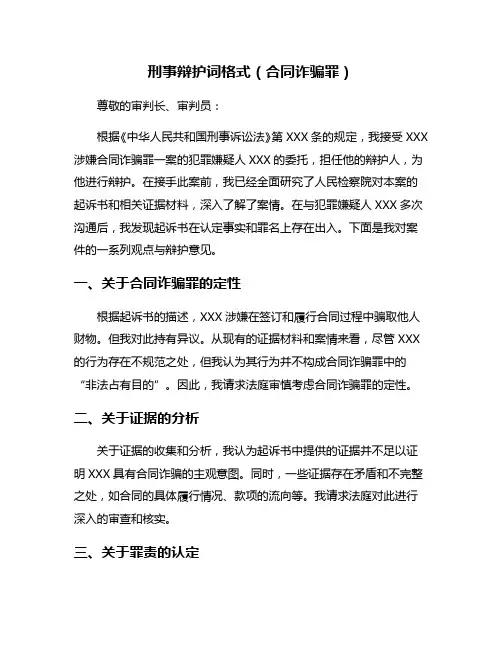 刑事辩护词格式（合同诈骗罪）

尊敬的审判长、审判员：

根据《中华人民共和国刑事诉讼法》第 XXX 条的规定，我接受 XXX 涉嫌合同诈骗罪一案的犯罪嫌疑人 XXX 的委托，担任他的辩护人，为他进行辩护。在接手此案前，我已经全面研究了人民检察院对本案的起诉书和相关证据材料，深入了解了案情。在与犯罪嫌疑人 XXX 多次沟通后，我发现起诉书在认定事实和罪名上存在出入。下面是我对案件的一系列观点与辩护意见。

一、关于合同诈骗罪的定性

根据起诉书的描述，XXX 涉嫌在签订和履行合同过程中骗取他人财物。但我对此持有异议。从现有的证据材料和案情来看，尽管 XXX 的行为存在不规范之处，但我认为其行为并不构成合同诈骗罪中的“非法占有目的”。因此，我请求法庭审慎考虑合同诈骗罪的定性。

二、关于证据的分析

关于证据的收集和分析，我认为起诉书中提供的证据并不足以证明 XXX 具有合同诈骗的主观意图。同时，一些证据存在矛盾和不完整之处，如合同的具体履行情况、款项的流向等。我请求法庭对此进行深入的审查和核实。

三、关于罪责的认定